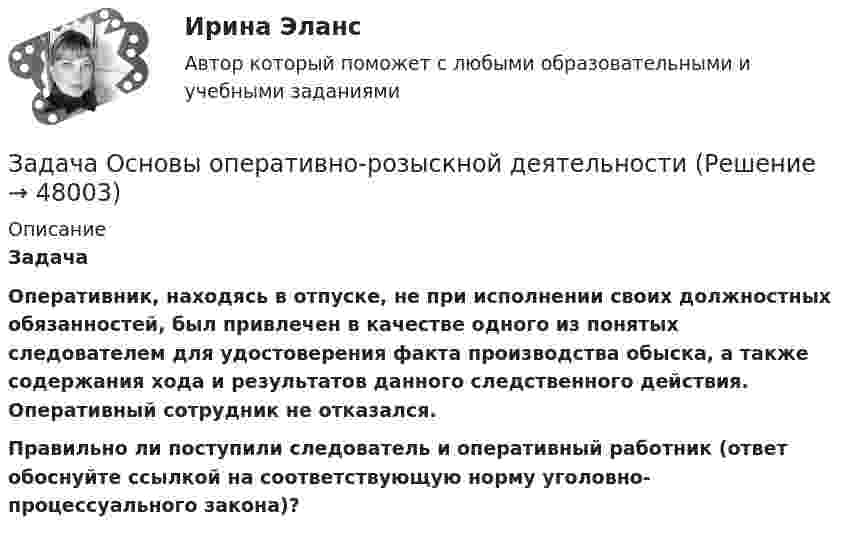 Ирина Эланс

Автор который поможет с любыми образовательными и учебными заданиями

Задача Основы оперативно-розыскной деятельности (Решение → 48003)

Описание

Задача

Оперативник, находясь в отпуске, не при исполнении своих должностных обязанностей, был привлечен в качестве одного из понятых следователем для удостоверения факта производства обыска, а также содержания хода и результатов данного следственного действия. Оперативный сотрудник не отказался.

Правильно ли поступили следователь и оперативный работник (ответ обоснуйте ссылкой на соответствующую норму уголовно-процессуального закона)?